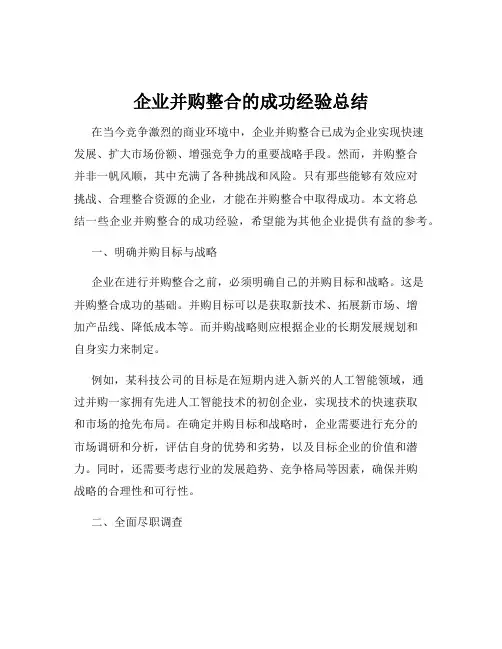 企业并购整合的成功经验总结

在当今竞争激烈的商业环境中，企业并购整合已成为企业实现快速发展、扩大市场份额、增强竞争力的重要战略手段。然而，并购整合并非一帆风顺，其中充满了各种挑战和风险。只有那些能够有效应对挑战、合理整合资源的企业，才能在并购整合中取得成功。本文将总结一些企业并购整合的成功经验，希望能为其他企业提供有益的参考。

一、明确并购目标与战略

企业在进行并购整合之前，必须明确自己的并购目标和战略。这是并购整合成功的基础。并购目标可以是获取新技术、拓展新市场、增加产品线、降低成本等。而并购战略则应根据企业的长期发展规划和自身实力来制定。

例如，某科技公司的目标是在短期内进入新兴的人工智能领域，通过并购一家拥有先进人工智能技术的初创企业，实现技术的快速获取和市场的抢先布局。在确定并购目标和战略时，企业需要进行充分的市场调研和分析，评估自身的优势和劣势，以及目标企业的价值和潜力。同时，还需要考虑行业的发展趋势、竞争格局等因素，确保并购战略的合理性和可行性。

二、全面尽职调查